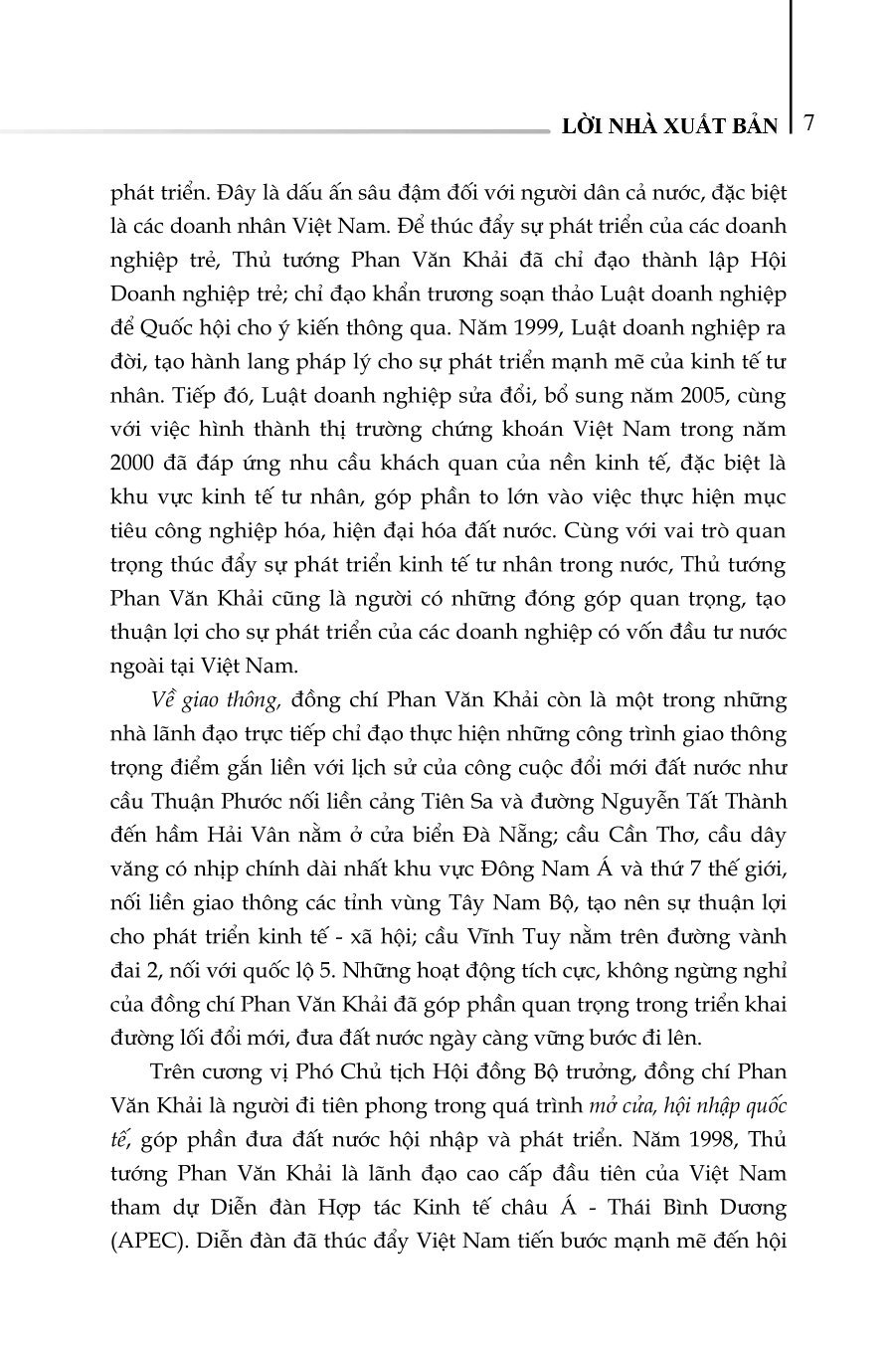 LỜI NHÀ XUẤT BẢN 7

phát triển. Đây là dấu ấn sâu đậm đối với người dân cả nước, đặc biệt là các doanh nhân Việt Nam. Để thúc đẩy sự phát triển của các doanh nghiệp trẻ, Thủ tướng Phan Văn Khải đã chỉ đạo thành lập Hội Doanh nghiệp trẻ; chỉ đạo khẩn trương soạn thảo Luật doanh nghiệp để Quốc hội cho ý kiến thông qua. Năm 1999, Luật doanh nghiệp ra đời, tạo hành lang pháp lý cho sự phát triển mạnh mẽ của kinh tế tư nhân. Tiếp đó, Luật doanh nghiệp sửa đổi, bổ sung năm 2005, cùng với việc hình thành thị trường chứng khoán Việt Nam trong năm 2000 đã đáp ứng nhu cầu khách quan của nền kinh tế, đặc biệt là khu vực kinh tế tư nhân, góp phần to lớn vào việc thực hiện mục tiêu công nghiệp hóa, hiện đại hóa đất nước. Cùng với vai trò quan trọng thúc đẩy sự phát triển kinh tế tư nhân trong nước, Thủ tướng Phan Văn Khải cũng là người có những đóng góp quan trọng, tạo thuận lợi cho sự phát triển của các doanh nghiệp có vốn đầu tư nước ngoài tại Việt Nam.

Về giao thông, đồng chí Phan Văn Khải còn là một trong những nhà lãnh đạo trực tiếp chỉ đạo thực hiện những công trình giao thông trọng điểm gắn liền với lịch sử của công cuộc đổi mới đất nước như cầu Thuận Phước nối liền cảng Tiên Sa và đường Nguyễn Tất Thành đến hầm Hải Vân nằm ở cửa biển Đà Nẵng; cầu Cần Thơ, cầu dây văng có nhịp chính dài nhất khu vực Đông Nam Á và thứ 7 thế giới, nối liền giao thông các tỉnh vùng Tây Nam Bộ, tạo nên sự thuận lợi cho phát triển kinh tế - xã hội; cầu Vĩnh Tuy nằm trên đường vành đai 2, nối với quốc lộ 5. Những hoạt động tích cực, không ngừng nghỉ của đồng chí Phan Văn Khải đã góp phần quan trọng trong triển khai đường lối đổi mới, đưa đất nước ngày càng vững bước đi lên.

Trên cương vị Phó Chủ tịch Hội đồng Bộ trưởng, đồng chí Phan Văn Khải là người đi tiên phong trong quá trình mở cửa, hội nhập quốc tế, góp phần đưa đất nước hội nhập và phát triển. Năm 1998, Thủ tướng Phan Văn Khải là lãnh đạo cao cấp đầu tiên của Việt Nam tham dự Diễn đàn Hợp tác Kinh tế châu Á - Thái Bình Dương (APEC). Diễn đàn đã thúc đẩy Việt Nam tiến bước mạnh mẽ đến hội